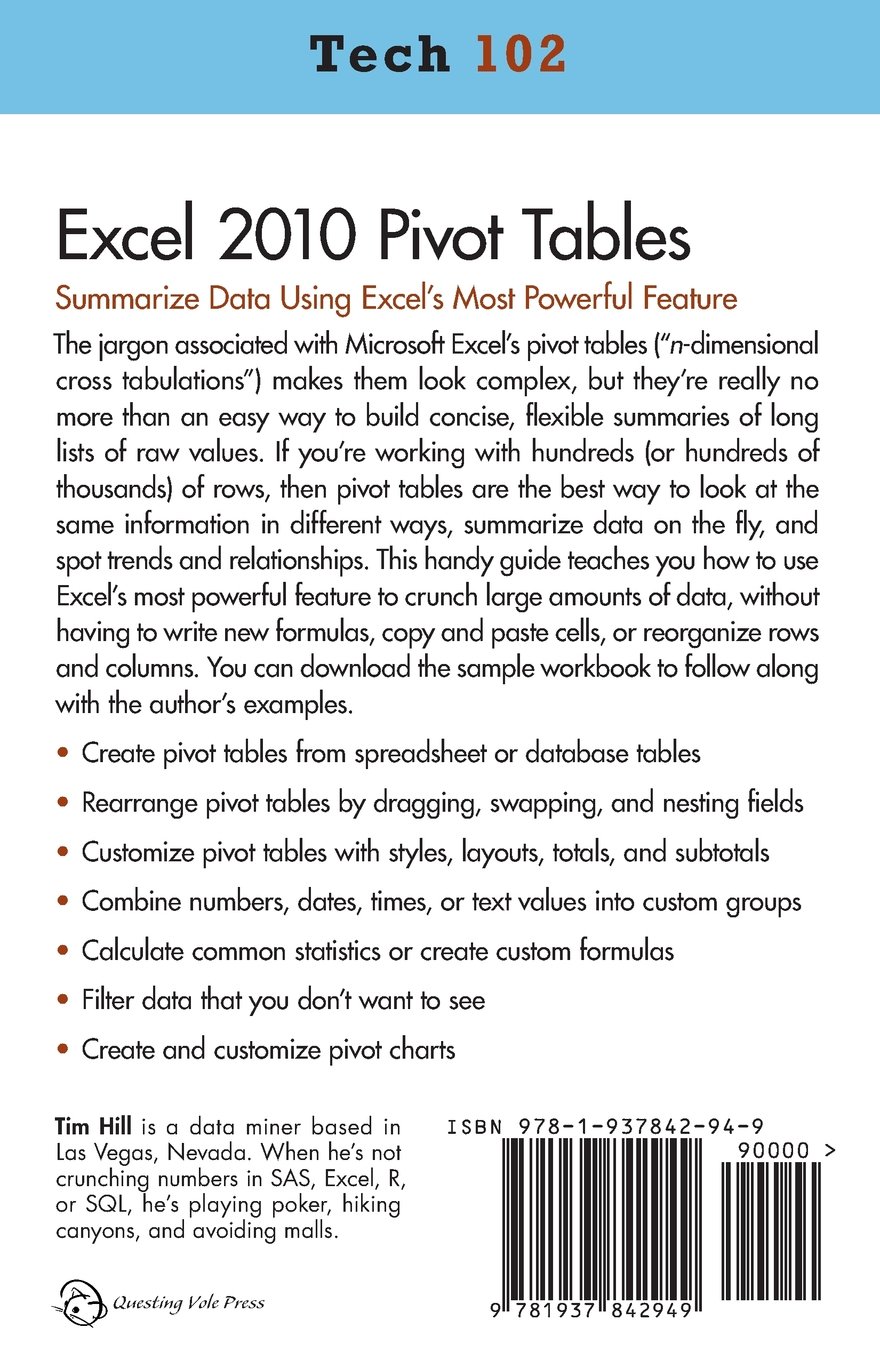 Tech 102

Excel 2010 Pivot Tables

Summarize Data Using Excel's Most Powerful Feature

The jargon associated with Microsoft Excel's pivot tables ("n-dimensional cross tabulations") makes them look complex, but they're really no more than an easy way to build concise, flexible summaries of long lists of raw values. If you're working with hundreds (or hundreds of thousands) of rows, then pivot tables are the best way to look at the same information in different ways, summarize data on the fly, and spot trends and relationships. This handy guide teaches you how to use Excel's most powerful feature to crunch large amounts of data, without having to write new formulas, copy and paste cells, or reorganize rows and columns. You can download the sample workbook to follow along with the author's examples.

• Create pivot tables from spreadsheet or database tables
• Rearrange pivot tables by dragging, swapping, and nesting fields
• Customize pivot tables with styles, layouts, totals, and subtotals
• Combine numbers, dates, times, or text values into custom groups
• Calculate common statistics or create custom formulas
• Filter data that you don't want to see
• Create and customize pivot charts

Tim Hill is a data miner based in Las Vegas, Nevada. When he's not crunching numbers in SAS, Excel, R, or SQL, he's playing poker, hiking canyons, and avoiding malls.

Questing Vole Press

ISBN 978-1-937842-94-9

90000 >

9 781937 842949